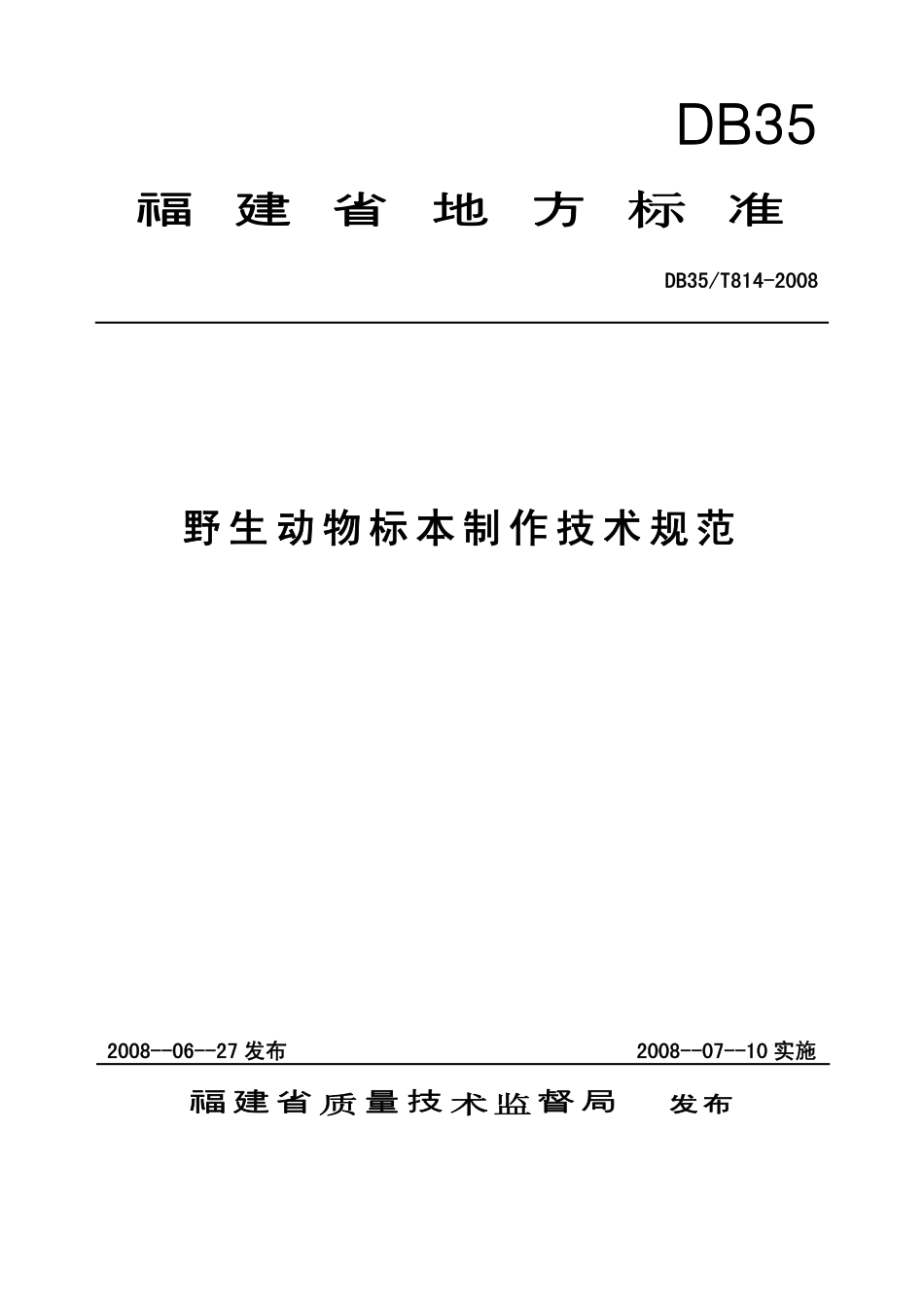 DB35

福建省地方标准

DB35/T814-2008

野生动物标本制作技术规范

2008--06--27发布 2008--07--10实施

福建省质量技术监督局 发布